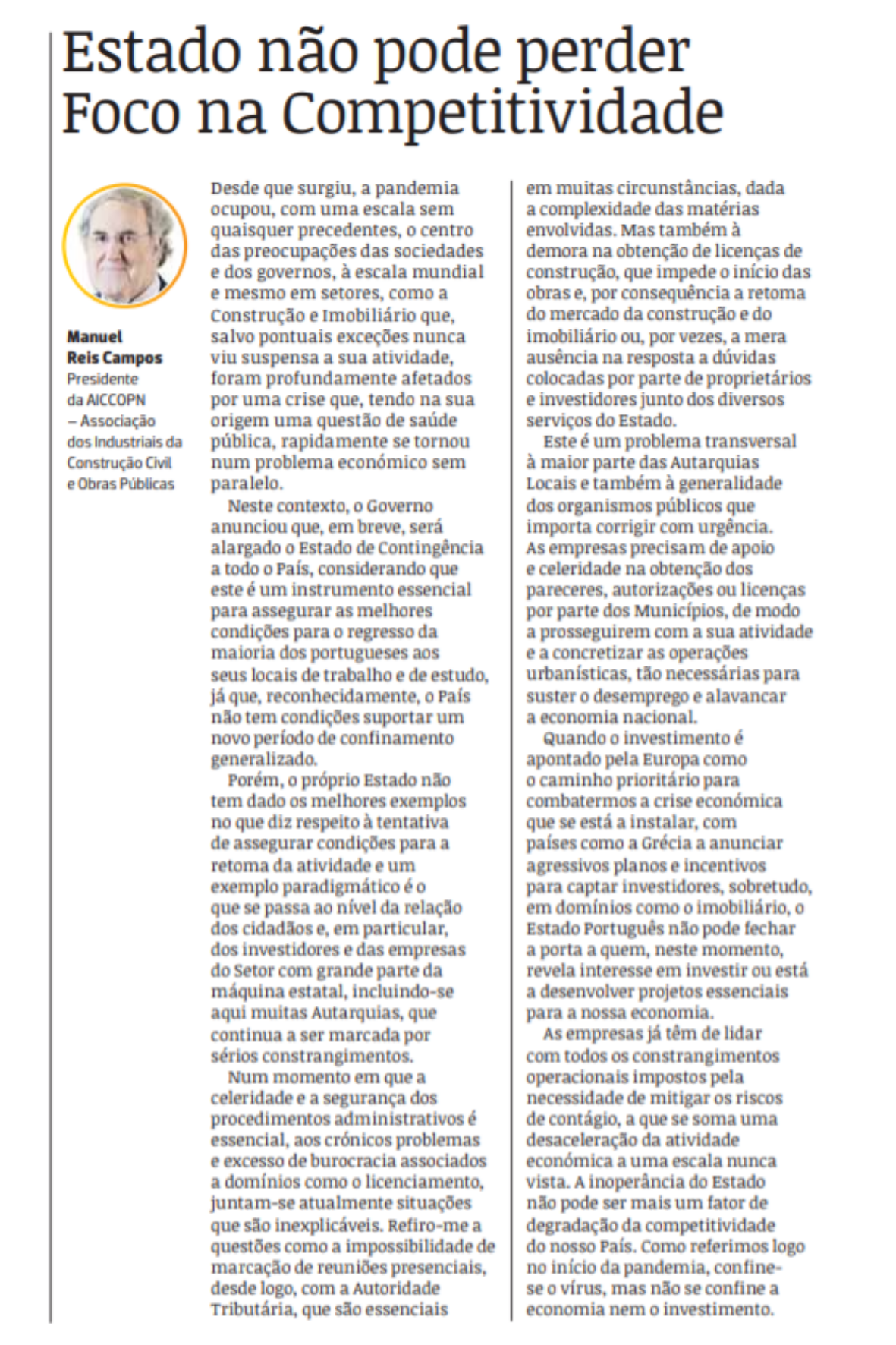 Estado não pode perder Foco na Competitividade

Manuel Reis Campos
Presidente da AICCOPN – Associação dos Industriais da Construção Civil e Obras Públicas

Desde que surgiu, a pandemia ocupou, com uma escala sem quaisquer precedentes, o centro das preocupações das sociedades e dos governos, à escala mundial e mesmo em setores, como a Construção e Imobiliário que, salvo pontuais exceções nunca viu suspensa a sua atividade, foram profundamente afetados por uma crise que, tendo na sua origem uma questão de saúde pública, rapidamente se tornou num problema económico sem paralelo.

Neste contexto, o Governo anunciou que, em breve, será alargado o Estado de Contingência a todo o País, considerando que este é um instrumento essencial para assegurar as melhores condições para o regresso da maioria dos portugueses aos seus locais de trabalho e de estudo, já que, reconhecidamente, o País não tem condições suportar um novo período de confinamento generalizado.

Porém, o próprio Estado não tem dado os melhores exemplos no que diz respeito à tentativa de assegurar condições para a retoma da atividade e um exemplo paradigmático é o que se passa ao nível da relação dos cidadãos e, em particular, dos investidores e das empresas do Setor com grande parte da máquina estatal, incluindo-se aqui muitas Autarquias, que continua a ser marcada por sérios constrangimentos.

Num momento em que a celeridade e a segurança dos procedimentos administrativos é essencial, aos crónicos problemas e excesso de burocracia associados a domínios como o licenciamento, juntam-se atualmente situações que são inexplicáveis. Refiro-me a questões como a impossibilidade de marcação de reuniões presenciais, desde logo, com a Autoridade Tributária, que são essenciais em muitas circunstâncias, dada a complexidade das matérias envolvidas. Mas também à demora na obtenção de licenças de construção, que impede o início das obras e, por consequência a retoma do mercado da construção e do imobiliário ou, por vezes, a mera ausência na resposta a dúvidas colocadas por parte de proprietários e investidores junto dos diversos serviços do Estado.

Este é um problema transversal à maior parte das Autarquias Locais e também à generalidade dos organismos públicos que importa corrigir com urgência. As empresas precisam de apoio e celeridade na obtenção dos pareceres, autorizações ou licenças por parte dos Municípios, de modo a prosseguirem com a sua atividade e a concretizar as operações urbanísticas, tão necessárias para suster o desemprego e alavancar a economia nacional.

Quando o investimento é apontado pela Europa como o caminho prioritário para combatermos a crise económica que se está a instalar, com países como a Grécia a anunciar agressivos planos e incentivos para captar investidores, sobretudo, em domínios como o imobiliário, o Estado Português não pode fechar a porta a quem, neste momento, revela interesse em investir ou está a desenvolver projetos essenciais para a nossa economia.

As empresas já têm de lidar com todos os constrangimentos operacionais impostos pela necessidade de mitigar os riscos de contágio, a que se soma uma desaceleração da atividade económica a uma escala nunca vista. A inoperância do Estado não pode ser mais um fator de degradação da competitividade do nosso País. Como referimos logo no início da pandemia, confine-se o vírus, mas não se confine a economia nem o investimento.